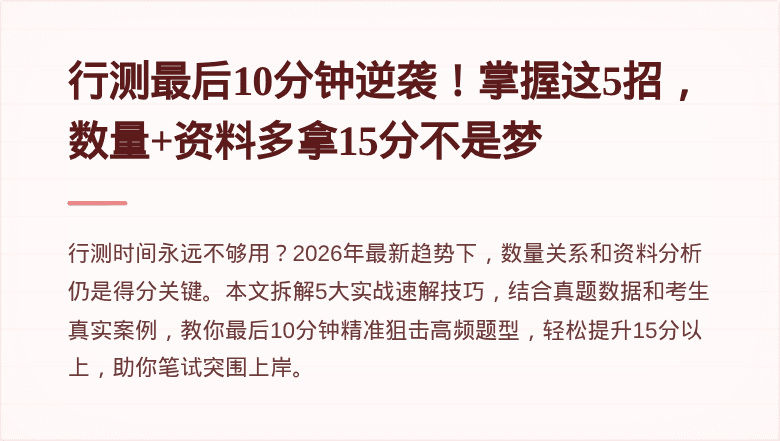 行测最后10分钟逆袭！掌握这5招，数量+资料多拿15分不是梦

行测时间永远不够用？2026年最新趋势下，数量关系和资料分析仍是得分关键。本文拆解5大实战速解技巧，结合真题数据和考生真实案例，教你最后10分钟精准狙击高频题型，轻松提升15分以上，助你笔试突围上岸。